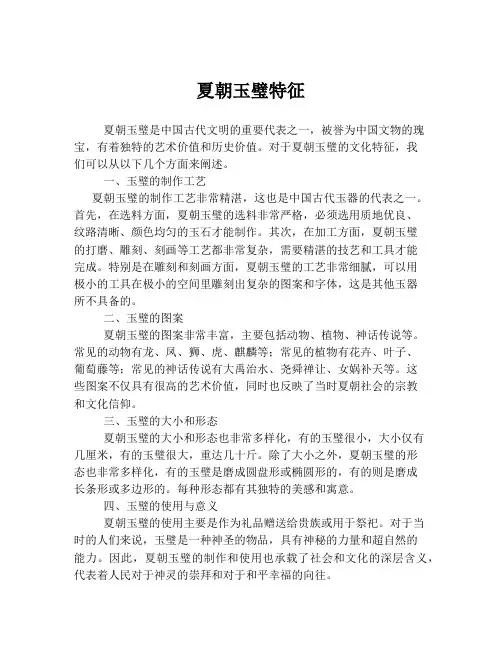 夏朝玉璧特征

夏朝玉璧是中国古代文明的重要代表之一，被誉为中国文物的瑰宝，有着独特的艺术价值和历史价值。对于夏朝玉璧的文化特征，我们可以从以下几个方面来阐述。

一、玉璧的制作工艺

夏朝玉璧的制作工艺非常精湛，这也是中国古代玉器的代表之一。首先，在选料方面，夏朝玉璧的选料非常严格，必须选用质地优良、纹路清晰、颜色均匀的玉石才能制作。其次，在加工方面，夏朝玉璧的打磨、雕刻、刻画等工艺都非常复杂，需要精湛的技艺和工具才能完成。特别是在雕刻和刻画方面，夏朝玉璧的工艺非常细腻，可以用极小的工具在极小的空间里雕刻出复杂的图案和字体，这是其他玉器所不具备的。

二、玉璧的图案

夏朝玉璧的图案非常丰富，主要包括动物、植物、神话传说等。常见的动物有龙、凤、狮、虎、麒麟等；常见的植物有花卉、叶子、葡萄藤等；常见的神话传说有大禹治水、尧舜禅让、女娲补天等。这些图案不仅具有很高的艺术价值，同时也反映了当时夏朝社会的宗教和文化信仰。

三、玉璧的大小和形态

夏朝玉璧的大小和形态也非常多样化，有的玉璧很小，大小仅有几厘米，有的玉璧很大，重达几十斤。除了大小之外，夏朝玉璧的形态也非常多样化，有的玉璧是磨成圆盘形或椭圆形的，有的则是磨成长条形或多边形的。每种形态都有其独特的美感和寓意。

四、玉璧的使用与意义

夏朝玉璧的使用主要是作为礼品赠送给贵族或用于祭祀。对于当时的人们来说，玉璧是一种神圣的物品，具有神秘的力量和超自然的能力。因此，夏朝玉璧的制作和使用也承载了社会和文化的深层含义，代表着人民对于神灵的崇拜和对于和平幸福的向往。